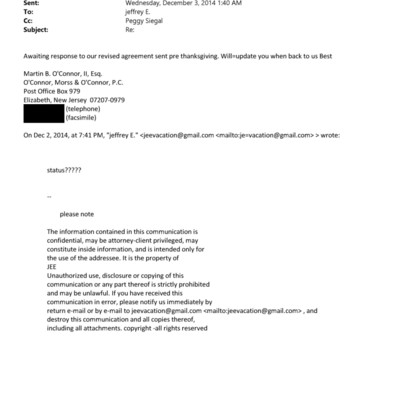 Sent: Wednesday, December 3, 2014 1:40 AM
To: jeffrey E.
Cc: Peggy Siegal
Subject: Re:

Awaiting response to our revised agreement sent pre thanksgiving. Will=update you when back to us Best

Martin B. O'Connor, II, Esq.
O'Connor, Morss & O'Connor, P.C.
Post Office Box 979
Elizabeth, New Jersey 07207-0979
(telephone)
(facsimile)

On Dec 2, 2014, at 7:41 PM, "jeffrey E." <jeevacation@gmail.com <mailto:je=vacation@gmail.com> > wrote:

status?????

--

please note

The information contained in this communication is confidential, may be attorney-client privileged, may constitute inside information, and is intended only for the use of the addressee. It is the property of JEE
Unauthorized use, disclosure or copying of this communication or any part thereof is strictly prohibited and may be unlawful. If you have received this communication in error, please notify us immediately by return e-mail or by e-mail to jeevacation@gmail.com <mailto:jeevacation@gmail.com> , and destroy this communication and all copies thereof, including all attachments. copyright -all rights reserved